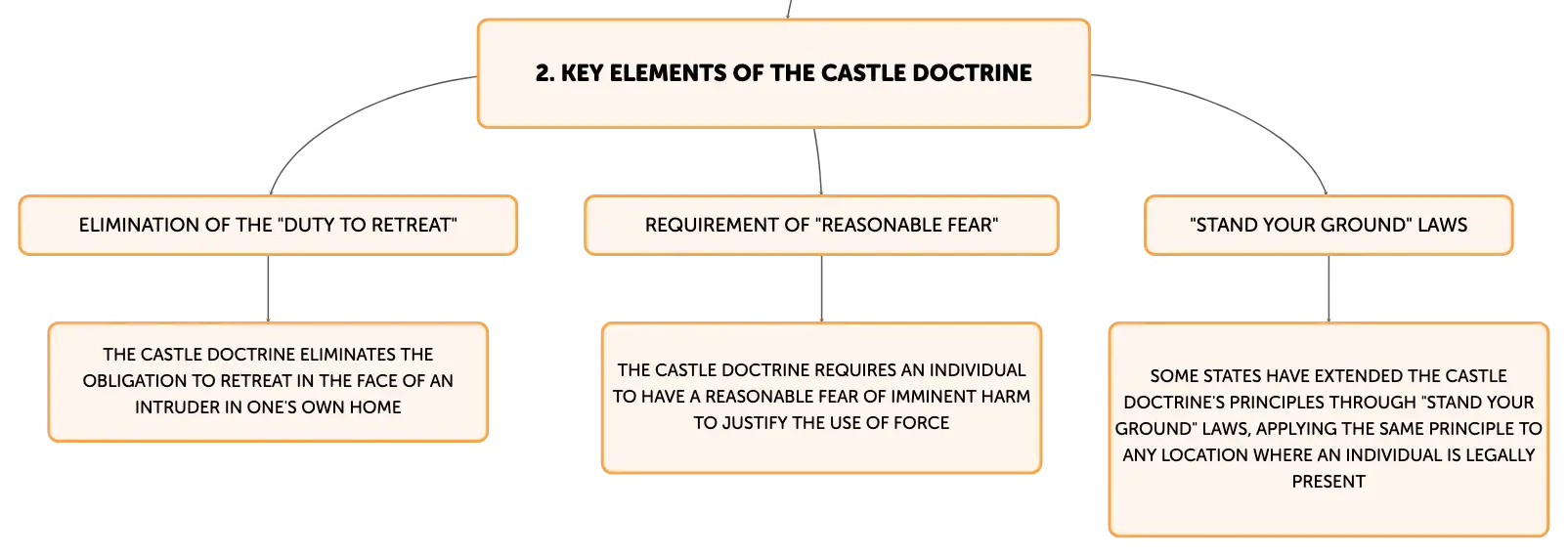 2. KEY ELEMENTS OF THE CASTLE DOCTRINE

ELIMINATION OF THE "DUTY TO RETREAT"

THE CASTLE DOCTRINE ELIMINATES THE OBLIGATION TO RETREAT IN THE FACE OF AN INTRUDER IN ONE'S OWN HOME

REQUIREMENT OF "REASONABLE FEAR"

THE CASTLE DOCTRINE REQUIRES AN INDIVIDUAL TO HAVE A REASONABLE FEAR OF IMMINENT HARM TO JUSTIFY THE USE OF FORCE

"STAND YOUR GROUND" LAWS

SOME STATES HAVE EXTENDED THE CASTLE DOCTRINE'S PRINCIPLES THROUGH "STAND YOUR GROUND" LAWS, APPLYING THE SAME PRINCIPLE TO ANY LOCATION WHERE AN INDIVIDUAL IS LEGALLY PRESENT